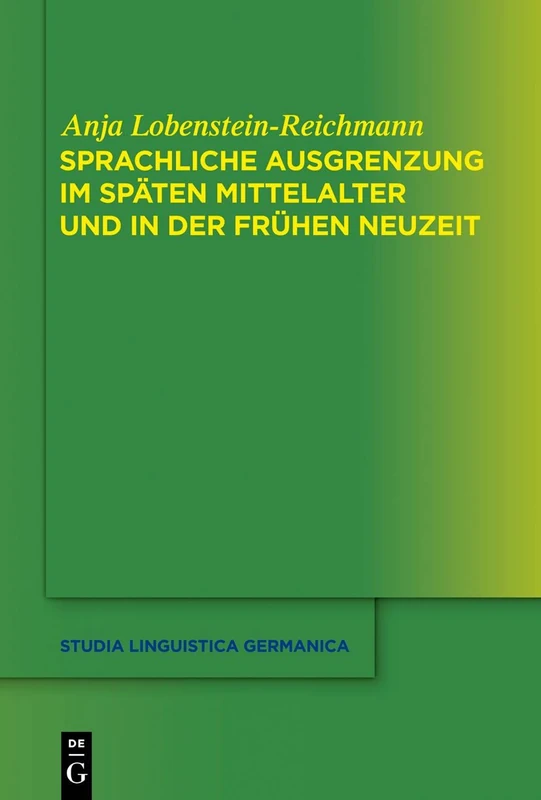 Anja Lobenstein-Reichmann
SPRACHLICHE AUSGRENZUNG IM SPÄTEN MITTELALTER UND IN DER FRÜHEN NEUZEIT

STUDIA LINGUISTICA GERMANICA

DE
G